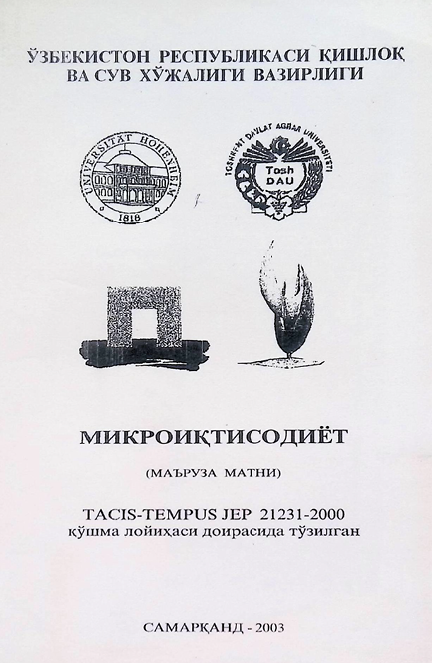 ЎЗБЕКИСТОН РЕСПУБЛИКАСИ ҚИШЛОҚ ВА СУВ ХЎЖАЛИГИ ВАЗИРЛИГИ

UNIVERSITÄT HOHENHEIM
1818

TOSHKENT DAVLAT AGRAR UNIVERSITETI
Tosh DAU

МИКРОИҚТИСОДИЁТ

(МАЪРУЗА МАТНИ)

TACIS-TEMPUS JEP 21231-2000
қўшма лойиҳаси доирасида тўзилган

САМАРҚАНД - 2003